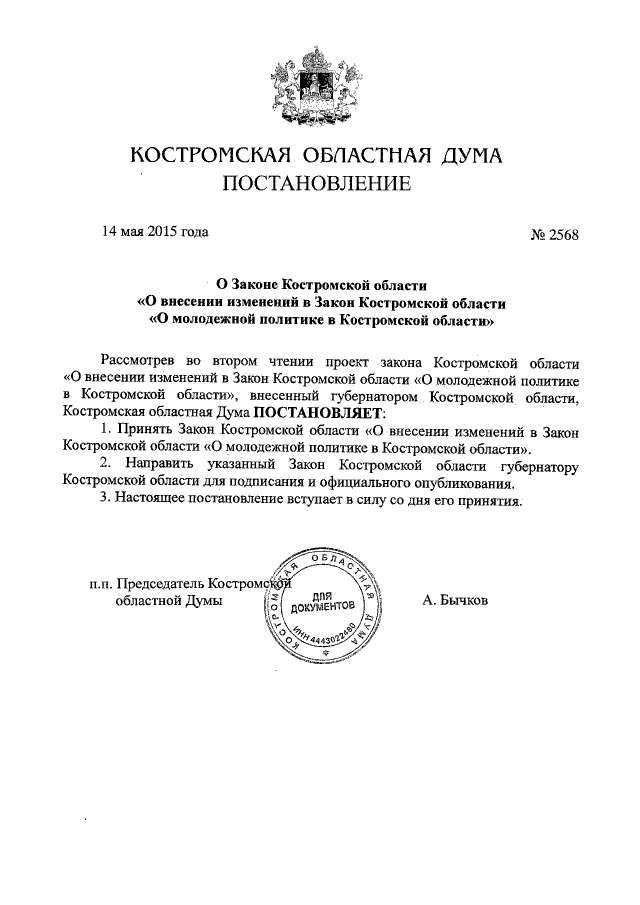 КОСТРОМСКАЯ ОБЛАСТНАЯ ДУМА
ПОСТАНОВЛЕНИЕ

14 мая 2015 года

№ 2568

О Законе Костромской области
«О внесении изменений в Закон Костромской области
«О молодежной политике в Костромской области»

Рассмотрев во втором чтении проект закона Костромской области «О внесении изменений в Закон Костромской области «О молодежной политике в Костромской области», внесенный губернатором Костромской области, Костромская областная Дума ПОСТАНОВЛЯЕТ:

1. Принять Закон Костромской области «О внесении изменений в Закон Костромской области «О молодежной политике в Костромской области».

2. Направить указанный Закон Костромской области губернатору Костромской области для подписания и официального опубликования.

3. Настоящее постановление вступает в силу со дня его принятия.

п.п. Председатель Костромской
областной Думы

КОСТРОМСКАЯ ОБЛАСТНАЯ ДУМА
ДЛЯ ДОКУМЕНТОВ
ИНН 4443022480

А. Бычков